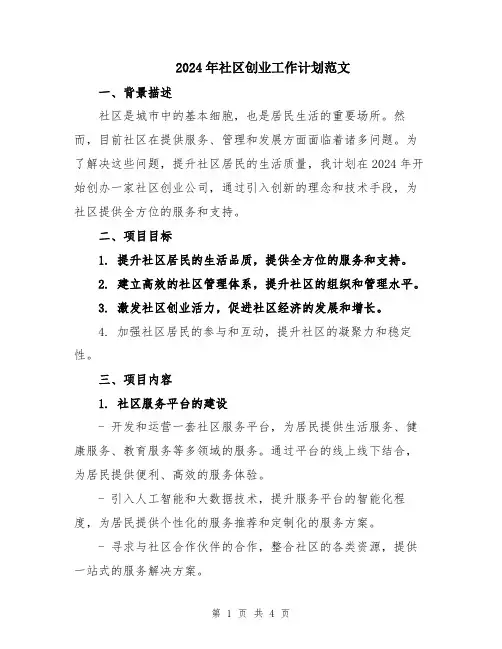 2024年社区创业工作计划范文

一、背景描述

社区是城市中的基本细胞，也是居民生活的重要场所。然而，目前社区在提供服务、管理和发展方面面临着诸多问题。为了解决这些问题，提升社区居民的生活质量，我计划在2024年开始创办一家社区创业公司，通过引入创新的理念和技术手段，为社区提供全方位的服务和支持。

二、项目目标

1. 提升社区居民的生活品质，提供全方位的服务和支持。

2. 建立高效的社区管理体系，提升社区的组织和管理水平。

3. 激发社区创业活力，促进社区经济的发展和增长。

4. 加强社区居民的参与和互动，提升社区的凝聚力和稳定性。

三、项目内容

1. 社区服务平台的建设

- 开发和运营一套社区服务平台，为居民提供生活服务、健康服务、教育服务等多领域的服务。通过平台的线上线下结合，为居民提供便利、高效的服务体验。

- 引入人工智能和大数据技术，提升服务平台的智能化程度，为居民提供个性化的服务推荐和定制化的服务方案。

- 寻求与社区合作伙伴的合作，整合社区的各类资源，提供一站式的服务解决方案。

第 1 页 共 4 页